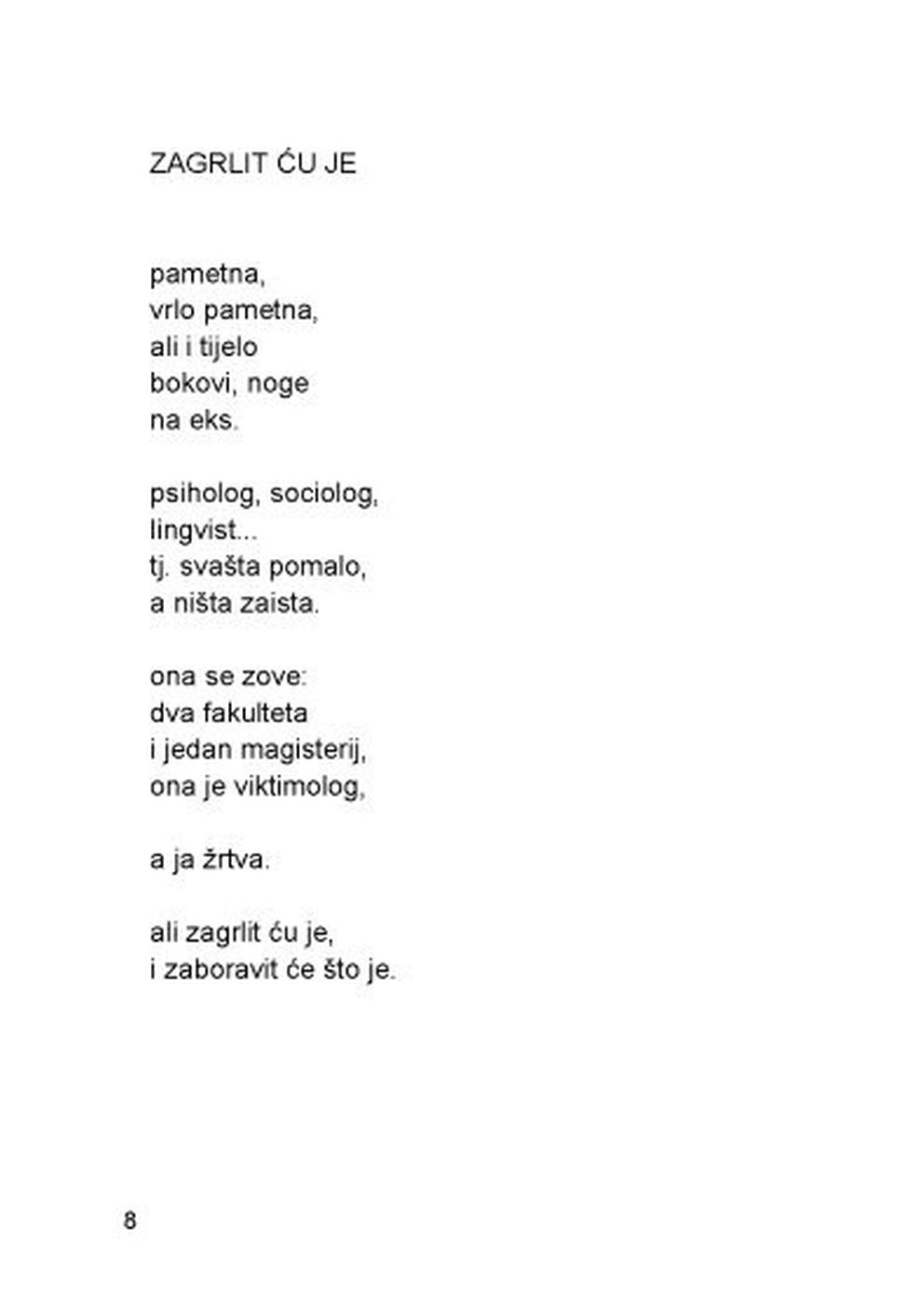 ZAGRLIT ĆU JE

pametna,
vrlo pametna,
ali i tijelo
bokovi, noge
na eks.

psiholog, sociolog,
lingvist...
tj. svašta pomalo,
a ništa zaista.

ona se zove:
dva fakulteta
i jedan magisterij,
ona je viktimolog,

a ja žrtva.

ali zagrlit ću je,
i zaboravit će što je.

8